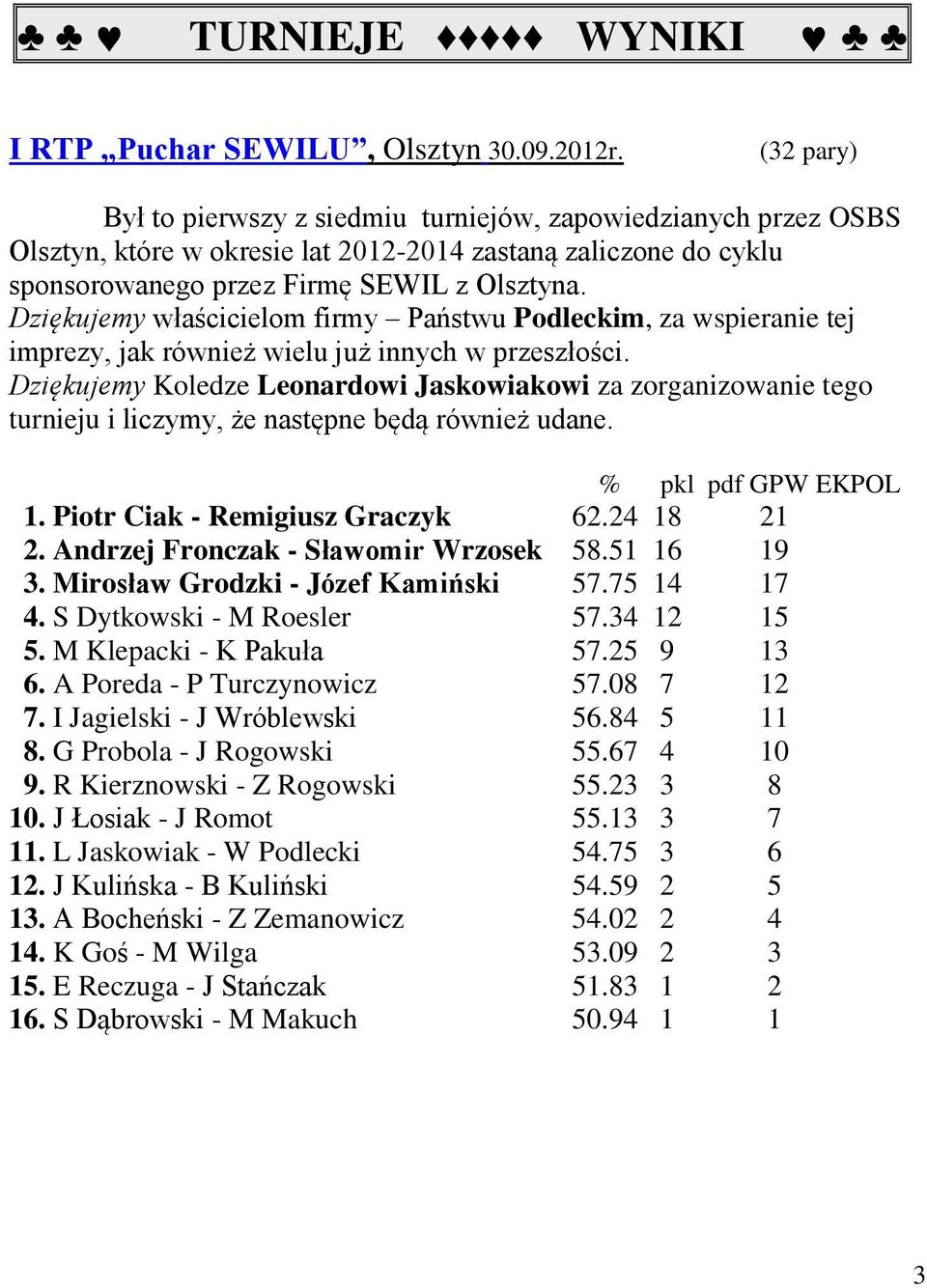 ♣ ♣ ♥ TURNIEJE ♦♦♦♦♦ WYNIKI ♥ ♣ ♣

I RTP „Puchar SEWILU”, Olsztyn 30.09.2012r. (32 pary)

Był to pierwszy z siedmiu turniejów, zapowiedzianych przez OSBS Olsztyn, które w okresie lat 2012-2014 zastaną zaliczone do cyklu sponsorowanego przez Firmę SEWIL z Olsztyna.
Dziękujemy właścicielom firmy – Państwu Podleckim, za wspieranie tej imprezy, jak również wielu już innych w przeszłości.
Dziękujemy Koledze Leonardowi Jaskowiakowi za zorganizowanie tego turnieju i liczymy, że następne będą również udane.

| | % | pkl | pdf GPW EKPOL |
|---|---|---|---|
| 1. Piotr Ciak - Remigiusz Graczyk | 62.24 | 18 | 21 |
| 2. Andrzej Fronczak - Sławomir Wrzosek | 58.51 | 16 | 19 |
| 3. Mirosław Grodzki - Józef Kamiński | 57.75 | 14 | 17 |
| 4. S Dytkowski - M Roesler | 57.34 | 12 | 15 |
| 5. M Klepacki - K Pakuła | 57.25 | 9 | 13 |
| 6. A Poreda - P Turczynowicz | 57.08 | 7 | 12 |
| 7. I Jagielski - J Wróblewski | 56.84 | 5 | 11 |
| 8. G Probola - J Rogowski | 55.67 | 4 | 10 |
| 9. R Kierznowski - Z Rogowski | 55.23 | 3 | 8 |
| 10. J Łosiak - J Romot | 55.13 | 3 | 7 |
| 11. L Jaskowiak - W Podlecki | 54.75 | 3 | 6 |
| 12. J Kulińska - B Kuliński | 54.59 | 2 | 5 |
| 13. A Bocheński - Z Zemanowicz | 54.02 | 2 | 4 |
| 14. K Goś - M Wilga | 53.09 | 2 | 3 |
| 15. E Reczuga - J Stańczak | 51.83 | 1 | 2 |
| 16. S Dąbrowski - M Makuch | 50.94 | 1 | 1 |

3